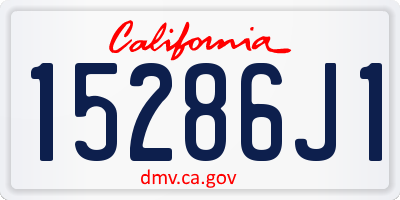 California

15286J1

dmv.ca.gov